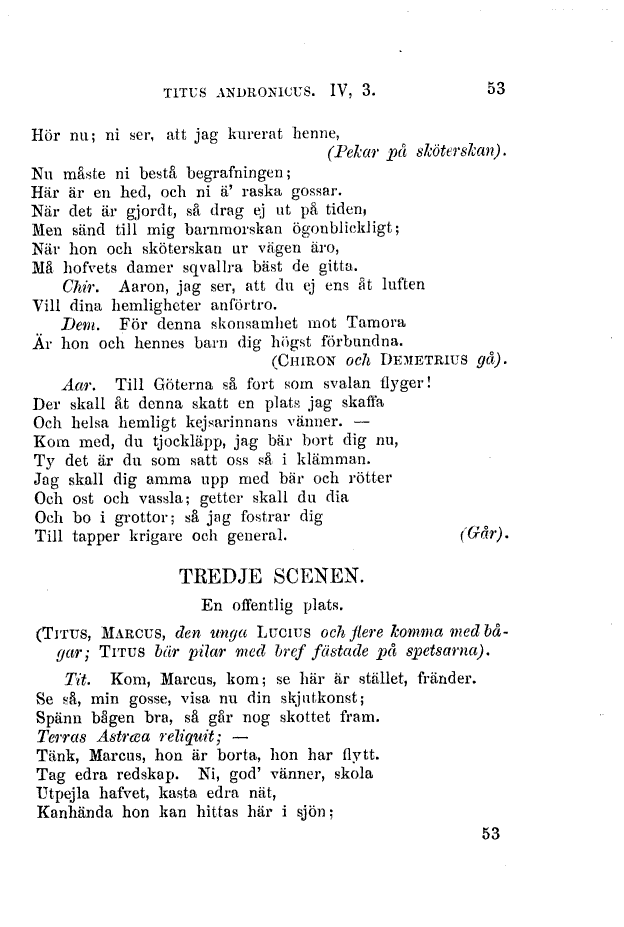 TITUS ANDRONICUS. IV, 3. 53

Hör nu; ni ser, att jag kurerat henne,
(Pekar på sköterskan).
Nu måste ni bestå begrafningen;
Här är en hed, och ni ä' raska gossar.
När det är gjordt, så drag ej ut på tiden,
Men sänd till mig barnmorskan ögonblickligt;
När hon och sköterskan ur vägen äro,
Må hofvets damer sqvallra bäst de gitta.
Chir. Aaron, jag ser, att du ej ens åt luften
Vill dina hemligheter anförtro.
Dem. För denna skonsamhet mot Tamora
Är hon och hennes barn dig högst förbundna.
(CHIRON och DEMETRIUS gå).
Aar. Till Göterna så fort som svalan flyger!
Der skall åt denna skatt en plats jag skaffa
Och helsa hemligt kejsarinnans vänner. —
Kom med, du tjockläpp, jag bär bort dig nu,
Ty det är du som satt oss så i klämman.
Jag skall dig amma upp med bär och rötter
Och ost och vassla; getter skall du dia
Och bo i grottor; så jag fostrar dig
Till tapper krigare och general. (Går).

TREDJE SCENEN.

En offentlig plats.

(TITUS, MARCUS, den unga LUCIUS och flere komma med bågar; TITUS bär pilar med bref fästade på spetsarna).

Tit. Kom, Marcus, kom; se här är stället, fränder.
Se så, min gosse, visa nu din skjutkonst;
Spänn bågen bra, så går nog skottet fram.
Terras Astræa reliquit; —
Tänk, Marcus, hon är borta, hon har flytt.
Tag edra redskap. Ni, god' vänner, skola
Utpejla hafvet, kasta edra nät,
Kanhända hon kan hittas här i sjön;

53